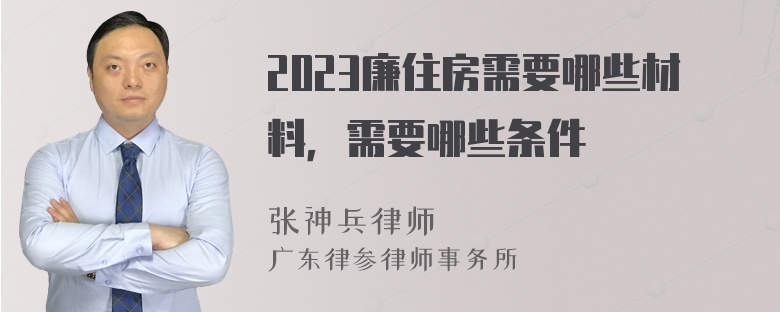 2023廉住房需要哪些材料，需要哪些条件

张神兵律师
广东律参律师事务所